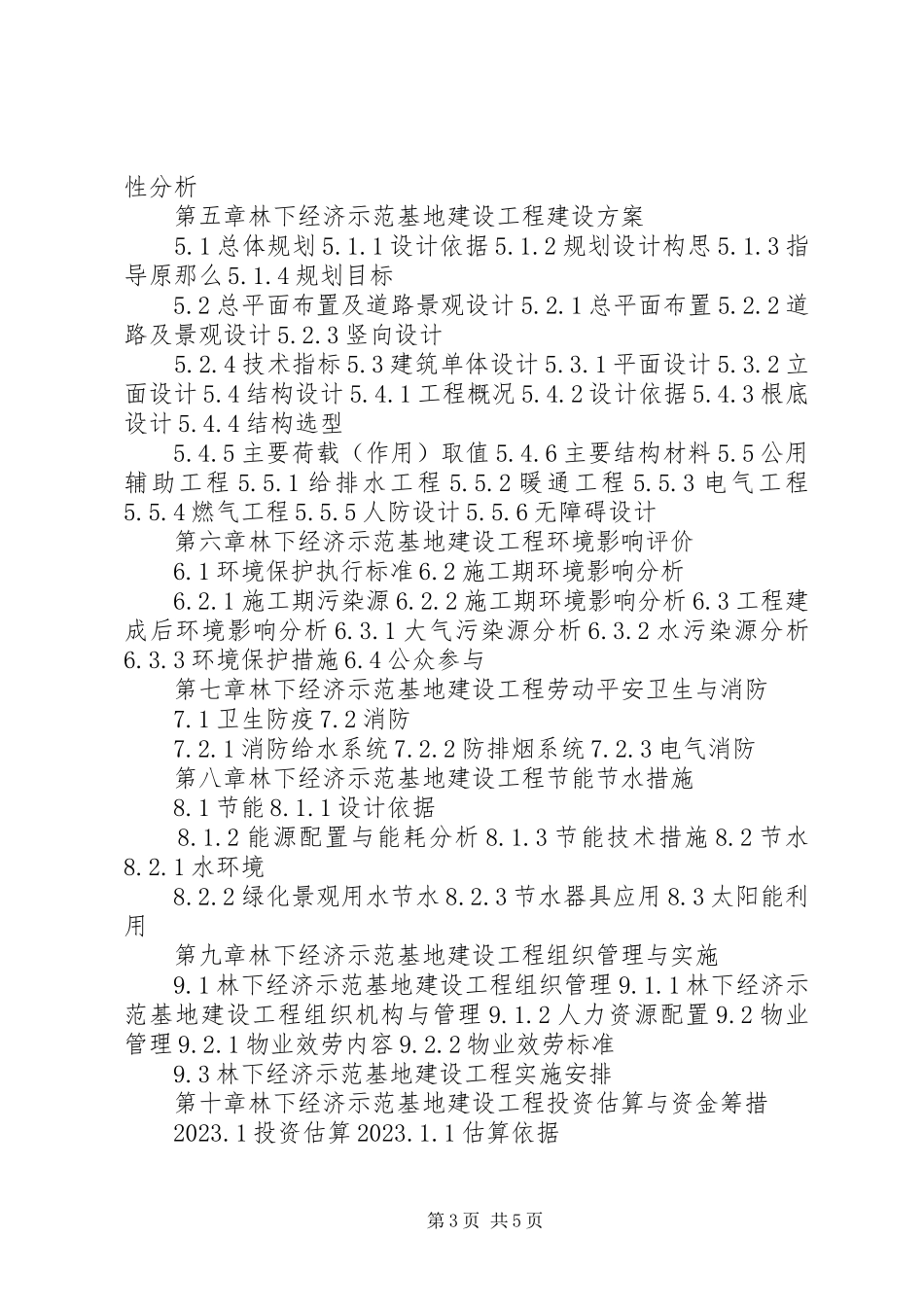 性分析

第五章林下经济示范基地建设工程建设方案

5.1总体规划5.1.1设计依据5.1.2规划设计构思5.1.3指导原那么5.1.4规划目标

5.2总平面布置及道路景观设计5.2.1总平面布置5.2.2道路及景观设计5.2.3竖向设计

5.2.4技术指标5.3建筑单体设计5.3.1平面设计5.3.2立面设计5.4结构设计5.4.1工程概况5.4.2设计依据5.4.3根底设计5.4.4结构选型

5.4.5主要荷载（作用）取值5.4.6主要结构材料5.5公用辅助工程5.5.1给排水工程5.5.2暖通工程5.5.3电气工程5.5.4燃气工程5.5.5人防设计5.5.6无障碍设计

第六章林下经济示范基地建设工程环境影响评价

6.1环境保护执行标准6.2施工期环境影响分析

6.2.1施工期污染源6.2.2施工期环境影响分析6.3工程建成后环境影响分析6.3.1大气污染源分析6.3.2水污染源分析6.3.3环境保护措施6.4公众参与

第七章林下经济示范基地建设工程劳动平安卫生与消防

7.1卫生防疫7.2消防

7.2.1消防给水系统7.2.2防排烟系统7.2.3电气消防

第八章林下经济示范基地建设工程节能节水措施

8.1节能8.1.1设计依据

8.1.2能源配置与能耗分析8.1.3节能技术措施8.2节水8.2.1水环境

8.2.2绿化景观用水节水8.2.3节水器具应用8.3太阳能利用

第九章林下经济示范基地建设工程组织管理与实施

9.1林下经济示范基地建设工程组织管理9.1.1林下经济示范基地建设工程组织机构与管理9.1.2人力资源配置9.2物业管理9.2.1物业效劳内容9.2.2物业效劳标准

9.3林下经济示范基地建设工程实施安排

第十章林下经济示范基地建设工程投资估算与资金筹措

2023.1投资估算2023.1.1估算依据

第3页 共5页